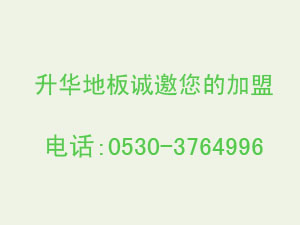 升华地板诚邀您的加盟

电话:0530-3764996